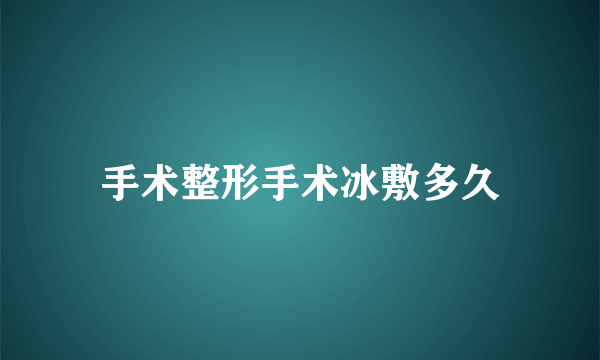 手术整形手术冰敷多久